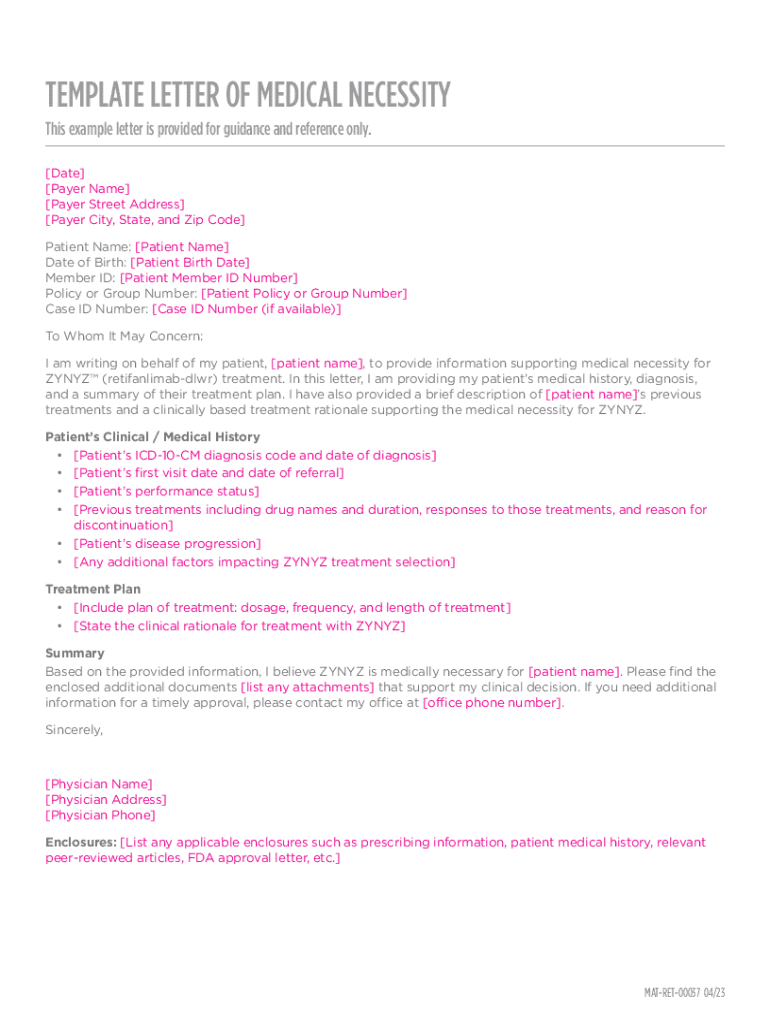 TEMPLATE LETTER OF MEDICAL NECESSITY

This example letter is provided for guidance and reference only.

[Date]
[Payer Name]
[Payer Street Address]
[Payer City, State, and Zip Code]

Patient Name: [Patient Name]
Date of Birth: [Patient Birth Date]
Member ID: [Patient Member ID Number]
Policy or Group Number: [Patient Policy or Group Number]
Case ID Number: [Case ID Number (if available)]

To Whom It May Concern:

I am writing on behalf of my patient, [patient name], to provide information supporting medical necessity for ZYNYZ™ (retifanlimab-dlwr) treatment. In this letter, I am providing my patient's medical history, diagnosis, and a summary of their treatment plan. I have also provided a brief description of [patient name]'s previous treatments and a clinically based treatment rationale supporting the medical necessity for ZYNYZ.

Patient's Clinical / Medical History
• [Patient's ICD-10-CM diagnosis code and date of diagnosis]
• [Patient's first visit date and date of referral]
• [Patient's performance status]
• [Previous treatments including drug names and duration, responses to those treatments, and reason for discontinuation]
• [Patient's disease progression]
• [Any additional factors impacting ZYNYZ treatment selection]

Treatment Plan
• [Include plan of treatment: dosage, frequency, and length of treatment]
• [State the clinical rationale for treatment with ZYNYZ]

Summary
Based on the provided information, I believe ZYNYZ is medically necessary for [patient name]. Please find the enclosed additional documents [list any attachments] that support my clinical decision. If you need additional information for a timely approval, please contact my office at [office phone number].

Sincerely,

[Physician Name]
[Physician Address]
[Physician Phone]

Enclosures: [List any applicable enclosures such as prescribing information, patient medical history, relevant peer-reviewed articles, FDA approval letter, etc.]

MAT-RET-00037 04/23